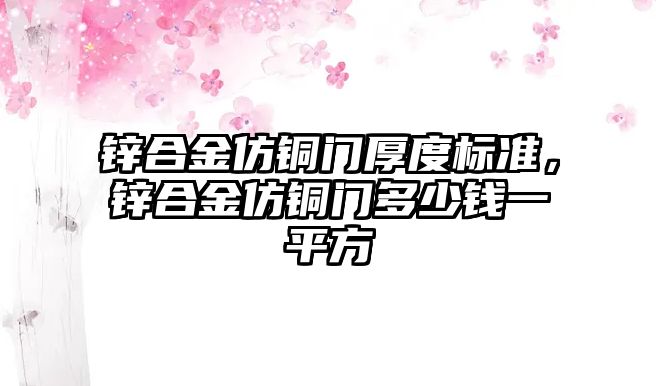 锌合金仿铜门厚度标准，锌合金仿铜门多少钱一平方